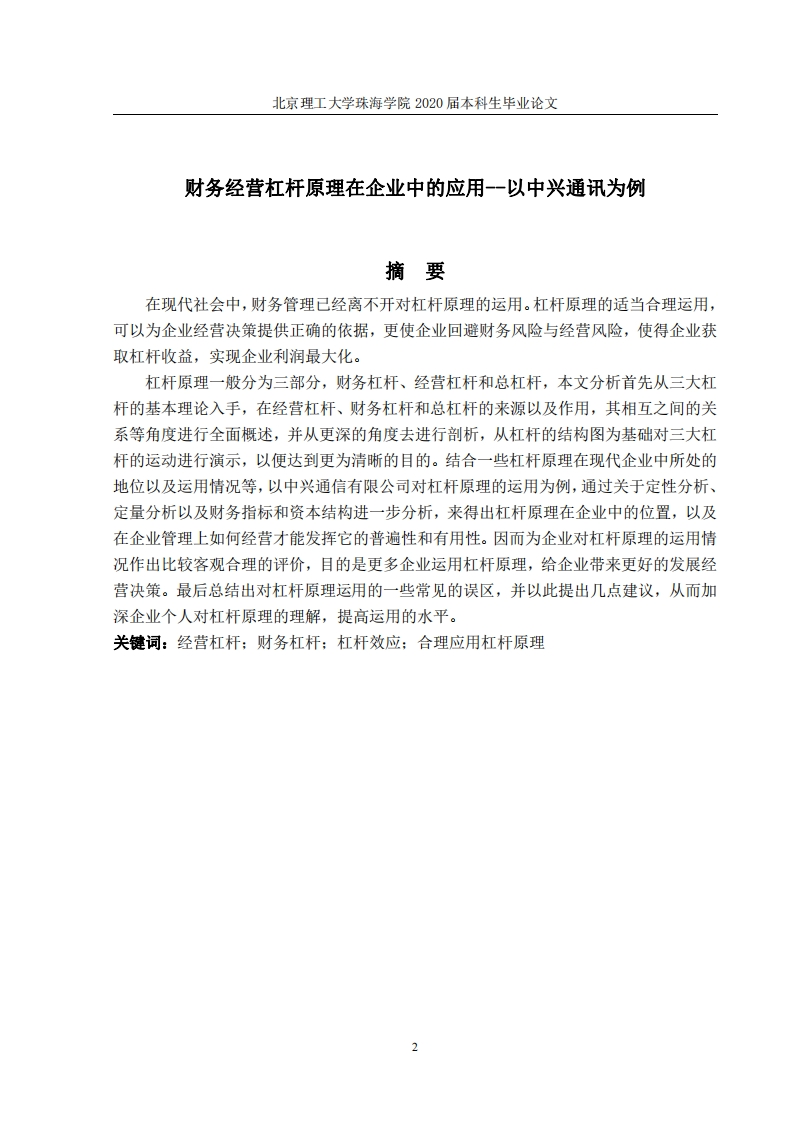 北京理工大学珠海学院 2020 届本科生毕业论文

财务经营杠杆原理在企业中的应用--以中兴通讯为例

摘　要

在现代社会中，财务管理已经离不开对杠杆原理的运用。杠杆原理的适当合理运用，可以为企业经营决策提供正确的依据，更使企业回避财务风险与经营风险，使得企业获取杠杆收益，实现企业利润最大化。

杠杆原理一般分为三部分，财务杠杆、经营杠杆和总杠杆，本文分析首先从三大杠杆的基本理论入手，在经营杠杆、财务杠杆和总杠杆的来源以及作用，其相互之间的关系等角度进行全面概述，并从更深的角度去进行剖析，从杠杆的结构图为基础对三大杠杆的运动进行演示，以便达到更为清晰的目的。结合一些杠杆原理在现代企业中所处的地位以及运用情况等，以中兴通信有限公司对杠杆原理的运用为例，通过关于定性分析、定量分析以及财务指标和资本结构进一步分析，来得出杠杆原理在企业中的位置，以及在企业管理上如何经营才能发挥它的普遍性和有用性。因而为企业对杠杆原理的运用情况作出比较客观合理的评价，目的是更多企业运用杠杆原理，给企业带来更好的发展经营决策。最后总结出对杠杆原理运用的一些常见的误区，并以此提出几点建议，从而加深企业个人对杠杆原理的理解，提高运用的水平。

关键词：经营杠杆；财务杠杆；杠杆效应；合理应用杠杆原理

2